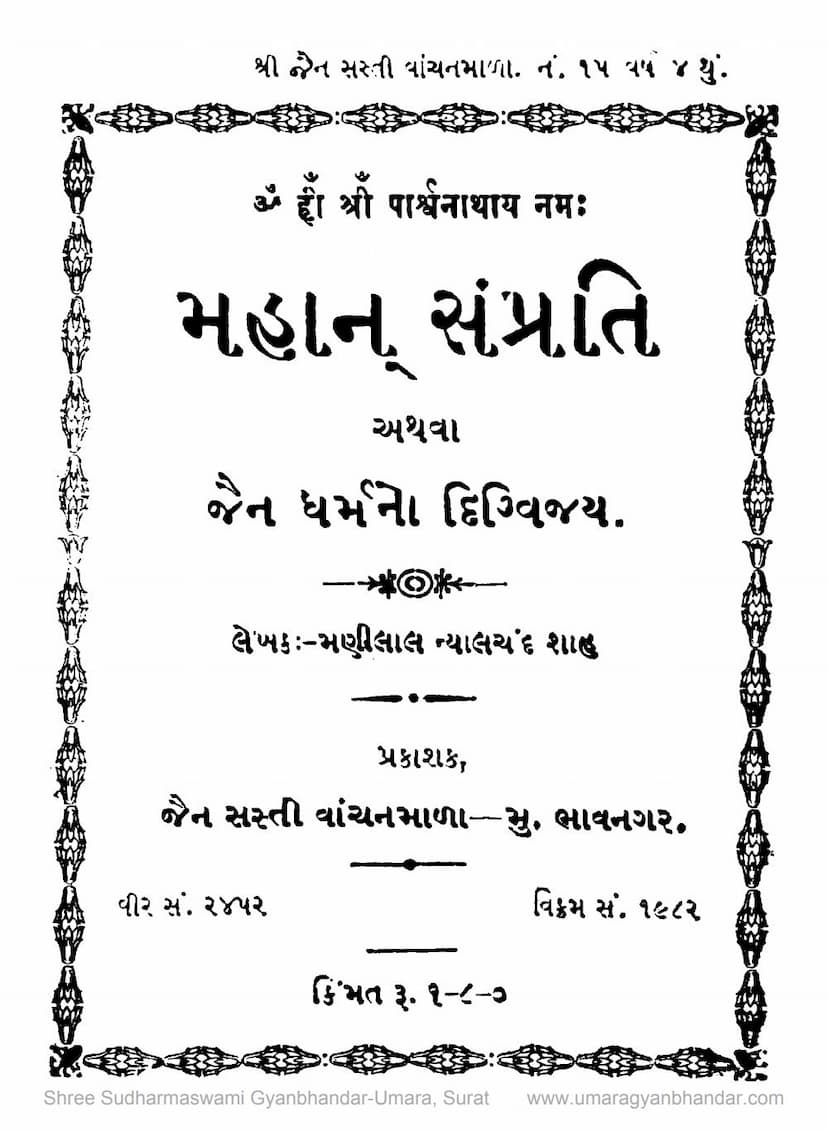 શ્રી જૈન સસ્તી વાંચનમાળા. નં. ૧૫ વર્ષ ૪ થું.

ॐ ह्रीँ श्रीँ पार्श्वनाथाय नमः

મહાન્ સંપ્રતિ

અથવા

જૈન ધર્મનો દિગ્વિજય.

લેખકઃ-મણીલાલ ન્યાલચંદ શાહ

પ્રકાશક,

જૈન સસ્તી વાંચનમાળા—મુ. ભાવનગર.

વીર સં. ૨૪૫૨ વિક્રમ સં. ૧૯૮૨

કિંમત રૂ. ૧-૮-૦

Shree Sudharmaswami Gyanbhandar-Umara, Surat www.umaragyanbhandar.com